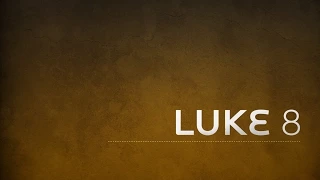 LUKE 8